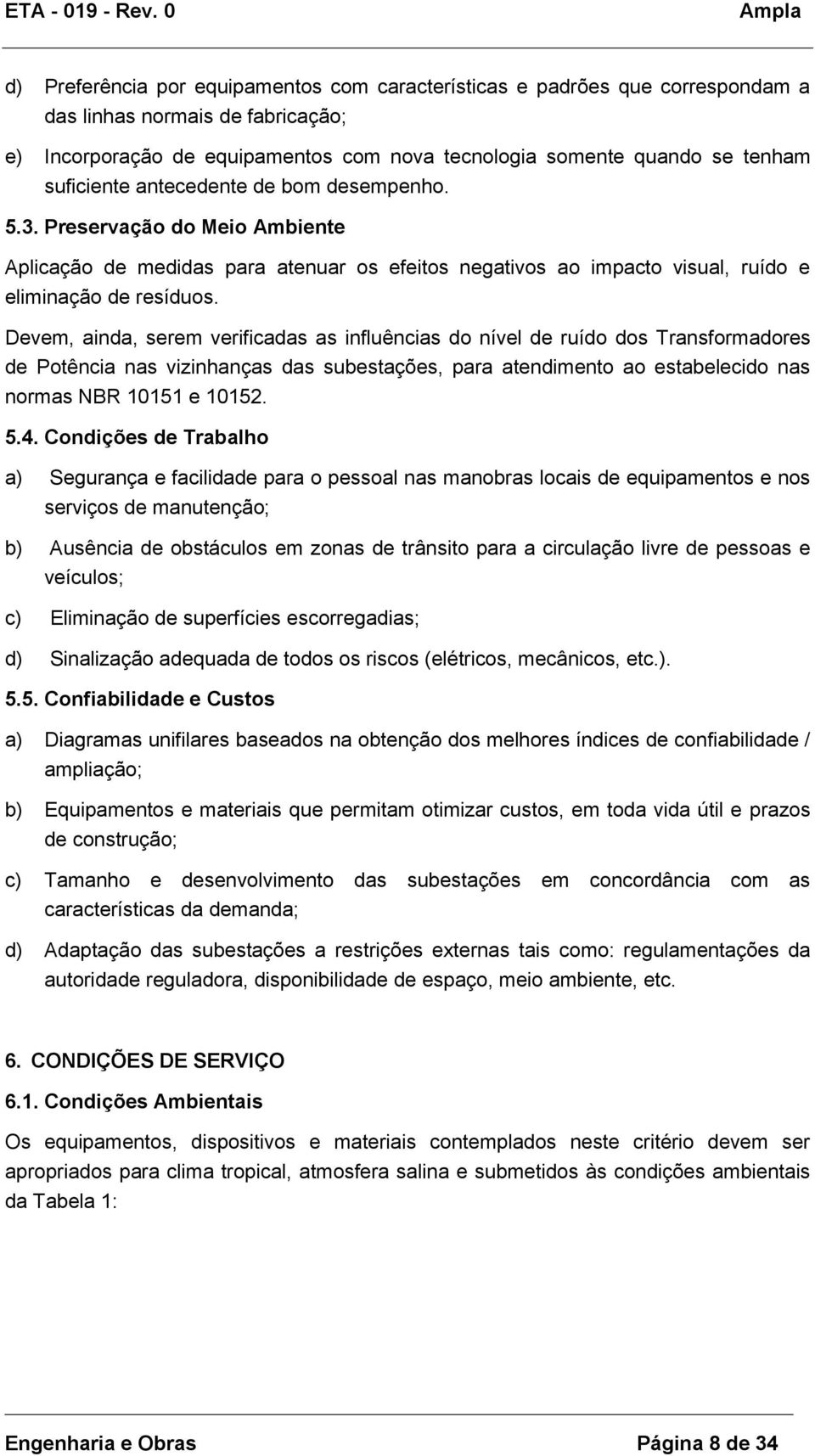 ETA - 019 - Rev. 0 Ampla

d) Preferência por equipamentos com características e padrões que correspondam a das linhas normais de fabricação;

e) Incorporação de equipamentos com nova tecnologia somente quando se tenham suficiente antecedente de bom desempenho.

5.3. Preservação do Meio Ambiente

Aplicação de medidas para atenuar os efeitos negativos ao impacto visual, ruído e eliminação de resíduos.

Devem, ainda, serem verificadas as influências do nível de ruído dos Transformadores de Potência nas vizinhanças das subestações, para atendimento ao estabelecido nas normas NBR 10151 e 10152.

5.4. Condições de Trabalho

a) Segurança e facilidade para o pessoal nas manobras locais de equipamentos e nos serviços de manutenção;

b) Ausência de obstáculos em zonas de trânsito para a circulação livre de pessoas e veículos;

c) Eliminação de superfícies escorregadias;

d) Sinalização adequada de todos os riscos (elétricos, mecânicos, etc.).

5.5. Confiabilidade e Custos

a) Diagramas unifilares baseados na obtenção dos melhores índices de confiabilidade / ampliação;

b) Equipamentos e materiais que permitam otimizar custos, em toda vida útil e prazos de construção;

c) Tamanho e desenvolvimento das subestações em concordância com as características da demanda;

d) Adaptação das subestações a restrições externas tais como: regulamentações da autoridade reguladora, disponibilidade de espaço, meio ambiente, etc.

6. CONDIÇÕES DE SERVIÇO

6.1. Condições Ambientais

Os equipamentos, dispositivos e materiais contemplados neste critério devem ser apropriados para clima tropical, atmosfera salina e submetidos às condições ambientais da Tabela 1:

Engenharia e Obras Página 8 de 34